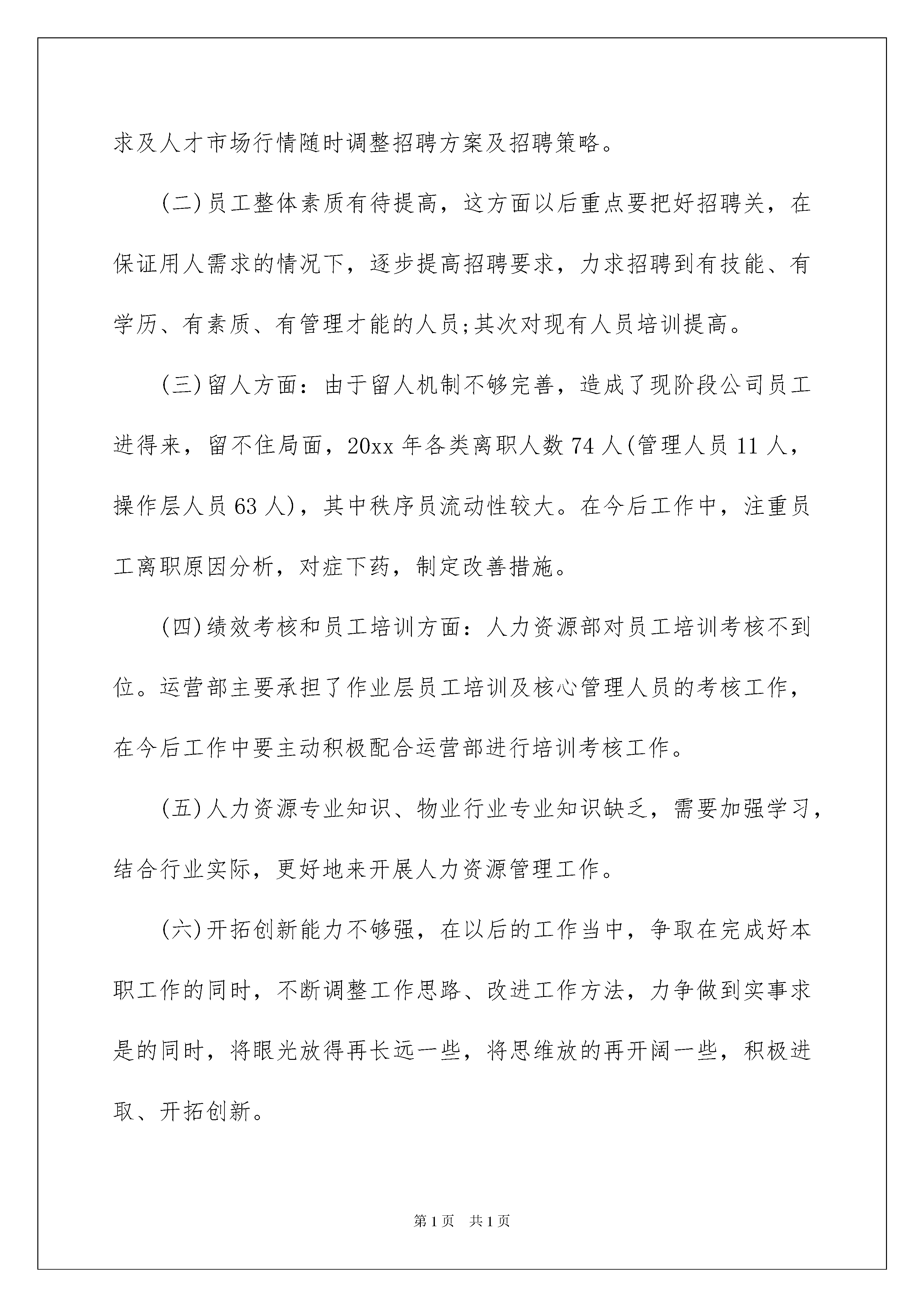 求及人才市场行情随时调整招聘方案及招聘策略。

(二)员工整体素质有待提高，这方面以后重点要把好招聘关，在保证用人需求的情况下，逐步提高招聘要求，力求招聘到有技能、有学历、有素质、有管理才能的人员;其次对现有人员培训提高。

(三)留人方面：由于留人机制不够完善，造成了现阶段公司员工进得来，留不住局面，20xx 年各类离职人数 74 人(管理人员 11 人，操作层人员 63 人)，其中秩序员流动性较大。在今后工作中，注重员工离职原因分析，对症下药，制定改善措施。

(四)绩效考核和员工培训方面：人力资源部对员工培训考核不到位。运营部主要承担了作业层员工培训及核心管理人员的考核工作，在今后工作中要主动积极配合运营部进行培训考核工作。

(五)人力资源专业知识、物业行业专业知识缺乏，需要加强学习，结合行业实际，更好地来开展人力资源管理工作。

(六)开拓创新能力不够强，在以后的工作当中，争取在完成好本职工作的同时，不断调整工作思路、改进工作方法，力争做到实事求是的同时，将眼光放得再长远一些，将思维放的再开阔一些，积极进取、开拓创新。

第 1 页　共 1 页